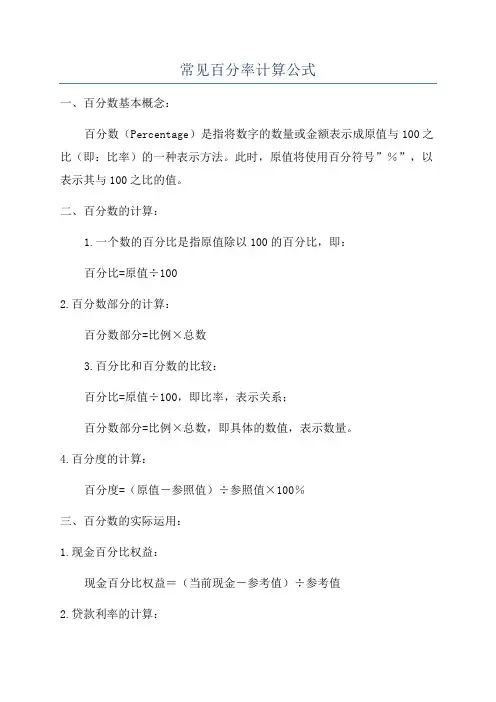 常见百分率计算公式

一、百分数基本概念：

百分数（Percentage）是指将数字的数量或金额表示成原值与100之比（即：比率）的一种表示方法。此时，原值将使用百分符号”%”，以表示其与100之比的值。

二、百分数的计算：

1.一个数的百分比是指原值除以100的百分比，即：

百分比=原值÷100

2.百分数部分的计算：

百分数部分=比例×总数

3.百分比和百分数的比较：

百分比=原值÷100，即比率，表示关系；

百分数部分=比例×总数，即具体的数值，表示数量。

4.百分度的计算：

百分度=（原值－参照值）÷参照值×100%

三、百分数的实际运用：

1.现金百分比权益：

现金百分比权益＝（当前现金－参考值）÷参考值

2.贷款利率的计算：